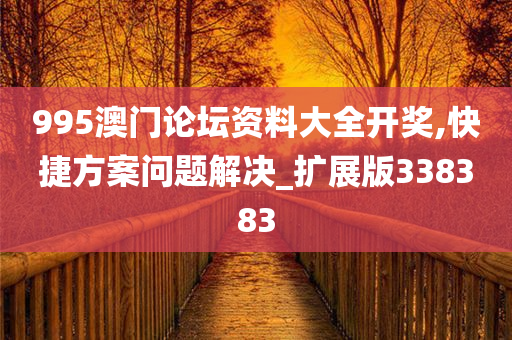 995澳门论坛资料大全开奖,快捷方案问题解决_扩展版338383